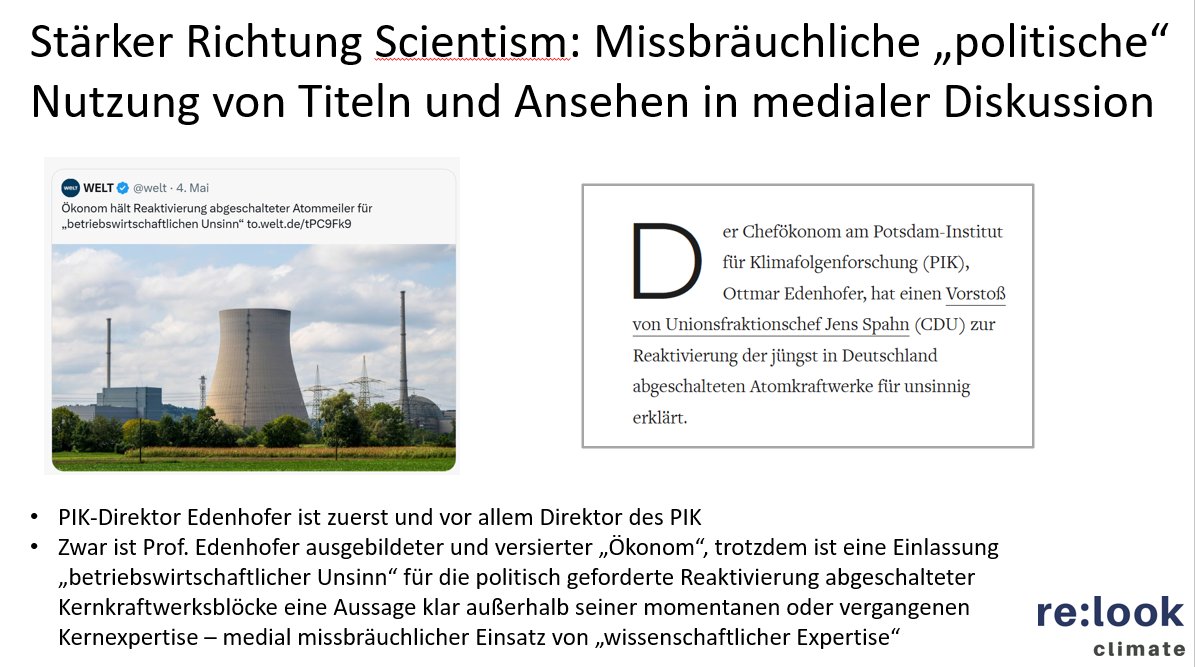 Stärker Richtung Scientism: Missbräuchliche „politische“ Nutzung von Titeln und Ansehen in medialer Diskussion

WELT @welt · 4. Mai
Ökonom hält Reaktivierung abgeschalteter Atommeiler für „betriebswirtschaftlichen Unsinn“ to.welt.de/tPC9Fk9

Der Chefökonom am Potsdam-Institut für Klimafolgenforschung (PIK), Ottmar Edenhofer, hat einen Vorstoß von Unionsfraktionschef Jens Spahn (CDU) zur Reaktivierung der jüngst in Deutschland abgeschalteten Atomkraftwerke für unsinnig erklärt.

• PIK-Direktor Edenhofer ist zuerst und vor allem Direktor des PIK
• Zwar ist Prof. Edenhofer ausgebildeter und versierter „Ökonom“, trotzdem ist eine Einlassung „betriebswirtschaftlicher Unsinn“ für die politisch geforderte Reaktivierung abgeschalteter Kernkraftwerksblöcke eine Aussage klar außerhalb seiner momentanen oder vergangenen Kernexpertise – medial missbräuchlicher Einsatz von „wissenschaftlicher Expertise“

re:look climate